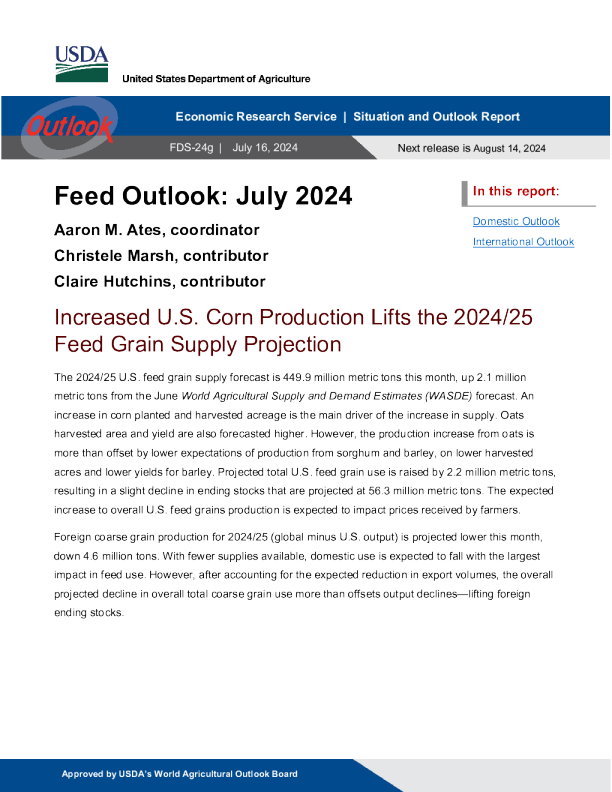 USDA

United States Department of Agriculture

Outlook

Economic Research Service | Situation and Outlook Report

FDS-24g | July 16, 2024

Next release is August 14, 2024

Feed Outlook: July 2024

Aaron M. Ates, coordinator

Christele Marsh, contributor

Claire Hutchins, contributor

In this report:

Domestic Outlook

International Outlook

Increased U.S. Corn Production Lifts the 2024/25 Feed Grain Supply Projection

The 2024/25 U.S. feed grain supply forecast is 449.9 million metric tons this month, up 2.1 million metric tons from the June World Agricultural Supply and Demand Estimates (WASDE) forecast. An increase in corn planted and harvested acreage is the main driver of the increase in supply. Oats harvested area and yield are also forecasted higher. However, the production increase from oats is more than offset by lower expectations of production from sorghum and barley, on lower harvested acres and lower yields for barley. Projected total U.S. feed grain use is raised by 2.2 million metric tons, resulting in a slight decline in ending stocks that are projected at 56.3 million metric tons. The expected increase to overall U.S. feed grains production is expected to impact prices received by farmers.

Foreign coarse grain production for 2024/25 (global minus U.S. output) is projected lower this month, down 4.6 million tons. With fewer supplies available, domestic use is expected to fall with the largest impact in feed use. However, after accounting for the expected reduction in export volumes, the overall projected decline in overall total coarse grain use more than offsets output declines—lifting foreign ending stocks.

Approved by USDA's World Agricultural Outlook Board